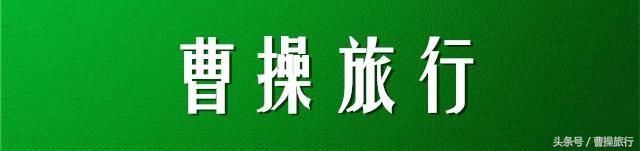 曹操旅行

头条号 / 曹操旅行